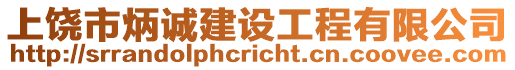 上饶市炳诚建设工程有限公司
http://srrandolphcricht.cn.coovee.com